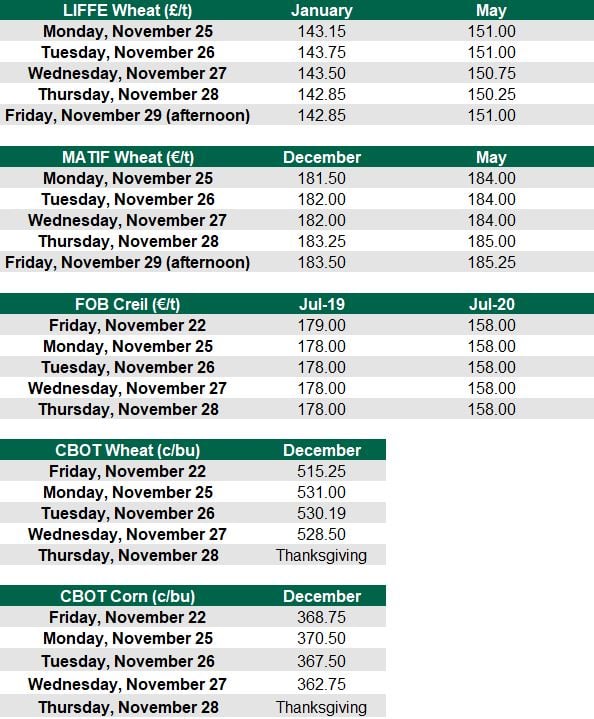 | LIFFE Wheat (£/t) | January | May |
|---|---|---|
| Monday, November 25 | 143.15 | 151.00 |
| Tuesday, November 26 | 143.75 | 151.00 |
| Wednesday, November 27 | 143.50 | 150.75 |
| Thursday, November 28 | 142.85 | 150.25 |
| Friday, November 29 (afternoon) | 142.85 | 151.00 |

| MATIF Wheat (€/t) | December | May |
|---|---|---|
| Monday, November 25 | 181.50 | 184.00 |
| Tuesday, November 26 | 182.00 | 184.00 |
| Wednesday, November 27 | 182.00 | 184.00 |
| Thursday, November 28 | 183.25 | 185.00 |
| Friday, November 29 (afternoon) | 183.50 | 185.25 |

| FOB Creil (€/t) | Jul-19 | Jul-20 |
|---|---|---|
| Friday, November 22 | 179.00 | 158.00 |
| Monday, November 25 | 178.00 | 158.00 |
| Tuesday, November 26 | 178.00 | 158.00 |
| Wednesday, November 27 | 178.00 | 158.00 |
| Thursday, November 28 | 178.00 | 158.00 |

| CBOT Wheat (c/bu) | December |
|---|---|
| Friday, November 22 | 515.25 |
| Monday, November 25 | 531.00 |
| Tuesday, November 26 | 530.19 |
| Wednesday, November 27 | 528.50 |
| Thursday, November 28 | Thanksgiving |

| CBOT Corn (c/bu) | December |
|---|---|
| Friday, November 22 | 368.75 |
| Monday, November 25 | 370.50 |
| Tuesday, November 26 | 367.50 |
| Wednesday, November 27 | 362.75 |
| Thursday, November 28 | Thanksgiving |